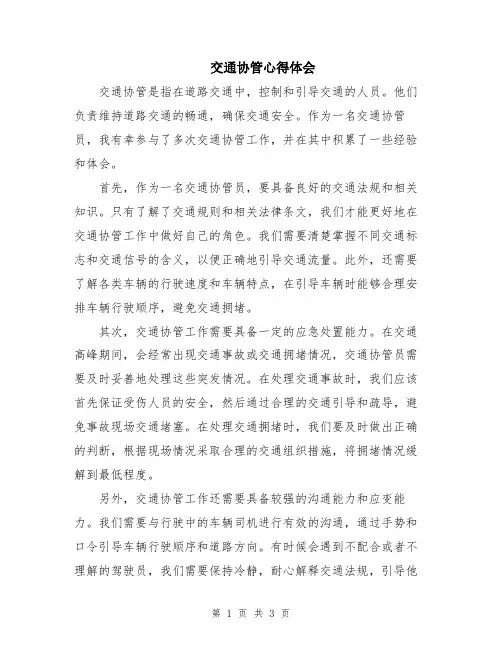 交通协管心得体会

交通协管是指在道路交通中，控制和引导交通的人员。他们负责维持道路交通的畅通，确保交通安全。作为一名交通协管员，我有幸参与了多次交通协管工作，并在其中积累了一些经验和体会。

首先，作为一名交通协管员，要具备良好的交通法规和相关知识。只有了解了交通规则和相关法律条文，我们才能更好地在交通协管工作中做好自己的角色。我们需要清楚掌握不同交通标志和交通信号的含义，以便正确地引导交通流量。此外，还需要了解各类车辆的行驶速度和车辆特点，在引导车辆时能够合理安排车辆行驶顺序，避免交通拥堵。

其次，交通协管工作需要具备一定的应急处置能力。在交通高峰期间，会经常出现交通事故或交通拥堵情况，交通协管员需要及时妥善地处理这些突发情况。在处理交通事故时，我们应该首先保证受伤人员的安全，然后通过合理的交通引导和疏导，避免事故现场交通堵塞。在处理交通拥堵时，我们要及时做出正确的判断，根据现场情况采取合理的交通组织措施，将拥堵情况缓解到最低程度。

另外，交通协管工作还需要具备较强的沟通能力和应变能力。我们需要与行驶中的车辆司机进行有效的沟通，通过手势和口令引导车辆行驶顺序和道路方向。有时候会遇到不配合或者不理解的驾驶员，我们需要保持冷静，耐心解释交通法规，引导他

第 1 页 共 3 页